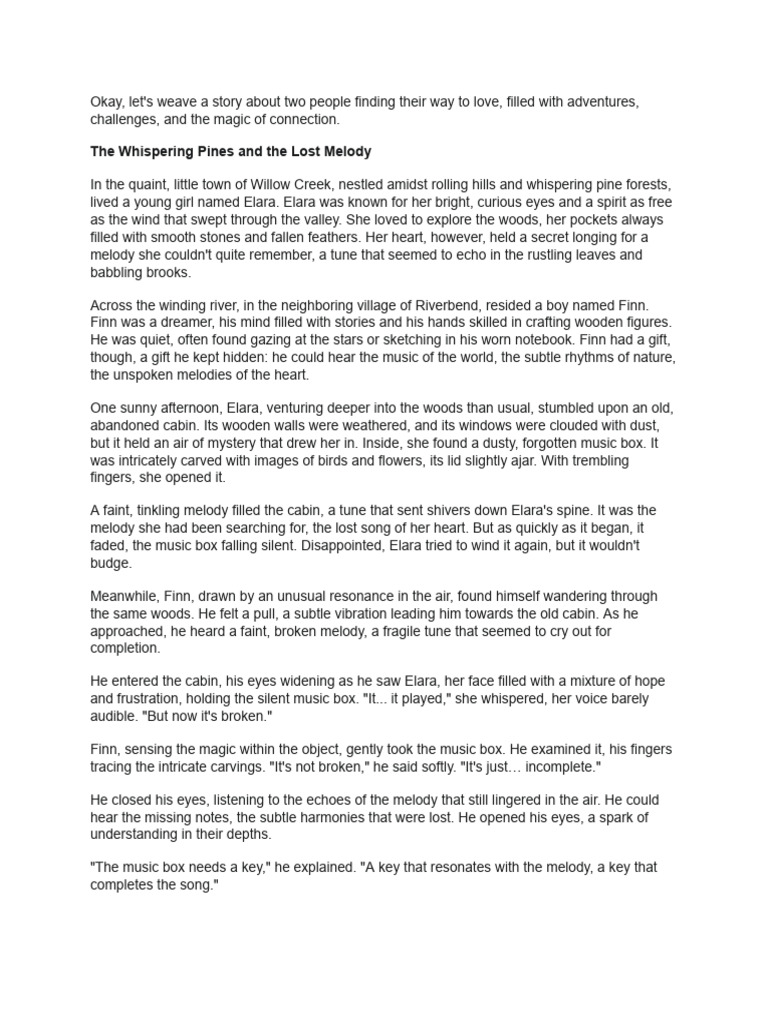 Okay, let's weave a story about two people finding their way to love, filled with adventures, challenges, and the magic of connection.

The Whispering Pines and the Lost Melody

In the quaint, little town of Willow Creek, nestled amidst rolling hills and whispering pine forests, lived a young girl named Elara. Elara was known for her bright, curious eyes and a spirit as free as the wind that swept through the valley. She loved to explore the woods, her pockets always filled with smooth stones and fallen feathers. Her heart, however, held a secret longing for a melody she couldn't quite remember, a tune that seemed to echo in the rustling leaves and babbling brooks.

Across the winding river, in the neighboring village of Riverbend, resided a boy named Finn. Finn was a dreamer, his mind filled with stories and his hands skilled in crafting wooden figures. He was quiet, often found gazing at the stars or sketching in his worn notebook. Finn had a gift, though, a gift he kept hidden: he could hear the music of the world, the subtle rhythms of nature, the unspoken melodies of the heart.

One sunny afternoon, Elara, venturing deeper into the woods than usual, stumbled upon an old, abandoned cabin. Its wooden walls were weathered, and its windows were clouded with dust, but it held an air of mystery that drew her in. Inside, she found a dusty, forgotten music box. It was intricately carved with images of birds and flowers, its lid slightly ajar. With trembling fingers, she opened it.

A faint, tinkling melody filled the cabin, a tune that sent shivers down Elara's spine. It was the melody she had been searching for, the lost song of her heart. But as quickly as it began, it faded, the music box falling silent. Disappointed, Elara tried to wind it again, but it wouldn't budge.

Meanwhile, Finn, drawn by an unusual resonance in the air, found himself wandering through the same woods. He felt a pull, a subtle vibration leading him towards the old cabin. As he approached, he heard a faint, broken melody, a fragile tune that seemed to cry out for completion.

He entered the cabin, his eyes widening as he saw Elara, her face filled with a mixture of hope and frustration, holding the silent music box. "It... it played," she whispered, her voice barely audible. "But now it's broken."

Finn, sensing the magic within the object, gently took the music box. He examined it, his fingers tracing the intricate carvings. "It's not broken," he said softly. "It's just… incomplete."

He closed his eyes, listening to the echoes of the melody that still lingered in the air. He could hear the missing notes, the subtle harmonies that were lost. He opened his eyes, a spark of understanding in their depths.

"The music box needs a key," he explained. "A key that resonates with the melody, a key that completes the song."